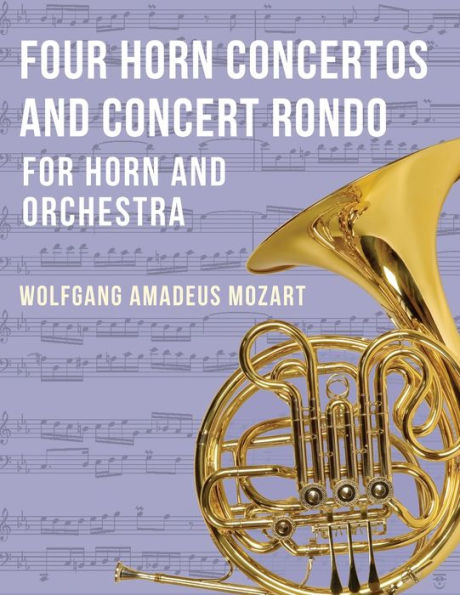 FOUR HORN CONCERTOS AND CONCERT RONDO

FOR HORN AND ORCHESTRA

WOLFGANG AMADEUS MOZART